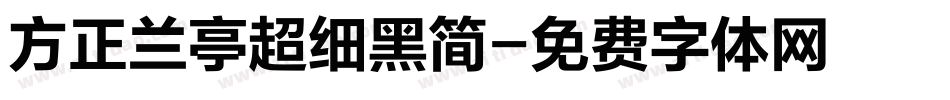 方正兰亭超细黑简-免费字体网